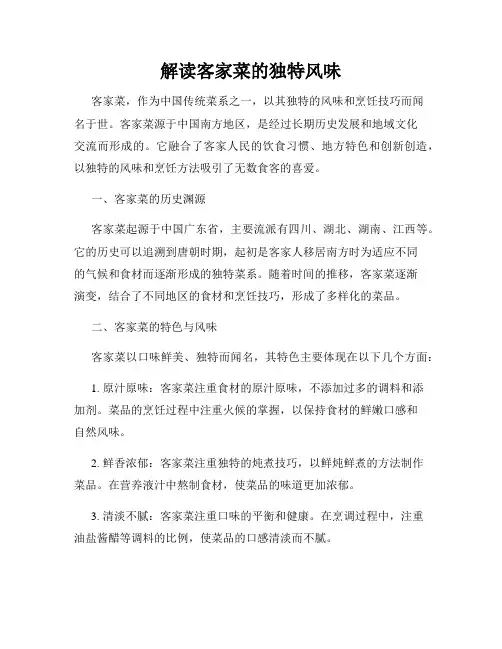 解读客家菜的独特风味

客家菜，作为中国传统菜系之一，以其独特的风味和烹饪技巧而闻名于世。客家菜源于中国南方地区，是经过长期历史发展和地域文化交流而形成的。它融合了客家人民的饮食习惯、地方特色和创新创造，以独特的风味和烹饪方法吸引了无数食客的喜爱。

一、客家菜的历史渊源

客家菜起源于中国广东省，主要流派有四川、湖北、湖南、江西等。它的历史可以追溯到唐朝时期，起初是客家人移居南方时为适应不同的气候和食材而逐渐形成的独特菜系。随着时间的推移，客家菜逐渐演变，结合了不同地区的食材和烹饪技巧，形成了多样化的菜品。

二、客家菜的特色与风味

客家菜以口味鲜美、独特而闻名，其特色主要体现在以下几个方面：

1. 原汁原味：客家菜注重食材的原汁原味，不添加过多的调料和添加剂。菜品的烹饪过程中注重火候的掌握，以保持食材的鲜嫩口感和自然风味。

2. 鲜香浓郁：客家菜注重独特的炖煮技巧，以鲜炖鲜煮的方法制作菜品。在营养液汁中熬制食材，使菜品的味道更加浓郁。

3. 清淡不腻：客家菜注重口味的平衡和健康。在烹调过程中，注重油盐酱醋等调料的比例，使菜品的口感清淡而不腻。